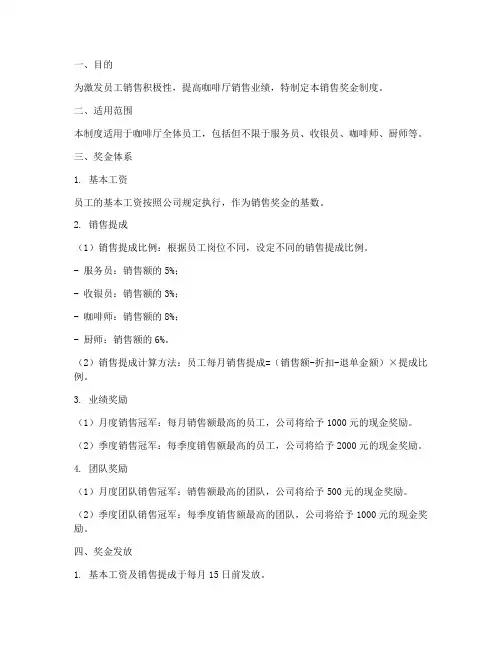 一、目的

为激发员工销售积极性，提高咖啡厅销售业绩，特制定本销售奖金制度。

二、适用范围

本制度适用于咖啡厅全体员工，包括但不限于服务员、收银员、咖啡师、厨师等。

三、奖金体系

1. 基本工资

员工的基本工资按照公司规定执行，作为销售奖金的基数。

2. 销售提成

（1）销售提成比例：根据员工岗位不同，设定不同的销售提成比例。

- 服务员：销售额的 5%；

- 收银员：销售额的 3%；

- 咖啡师：销售额的 8%；

- 厨师：销售额的 6%。

（2）销售提成计算方法：员工每月销售提成=（销售额-折扣-退单金额）×提成比例。

3. 业绩奖励

（1）月度销售冠军：每月销售额最高的员工，公司将给予 1000 元的现金奖励。

（2）季度销售冠军：每季度销售额最高的员工，公司将给予 2000 元的现金奖励。

4. 团队奖励

（1）月度团队销售冠军：销售额最高的团队，公司将给予 500 元的现金奖励。

（2）季度团队销售冠军：每季度销售额最高的团队，公司将给予 1000 元的现金奖励。

四、奖金发放

1. 基本工资及销售提成于每月 15 日前发放。